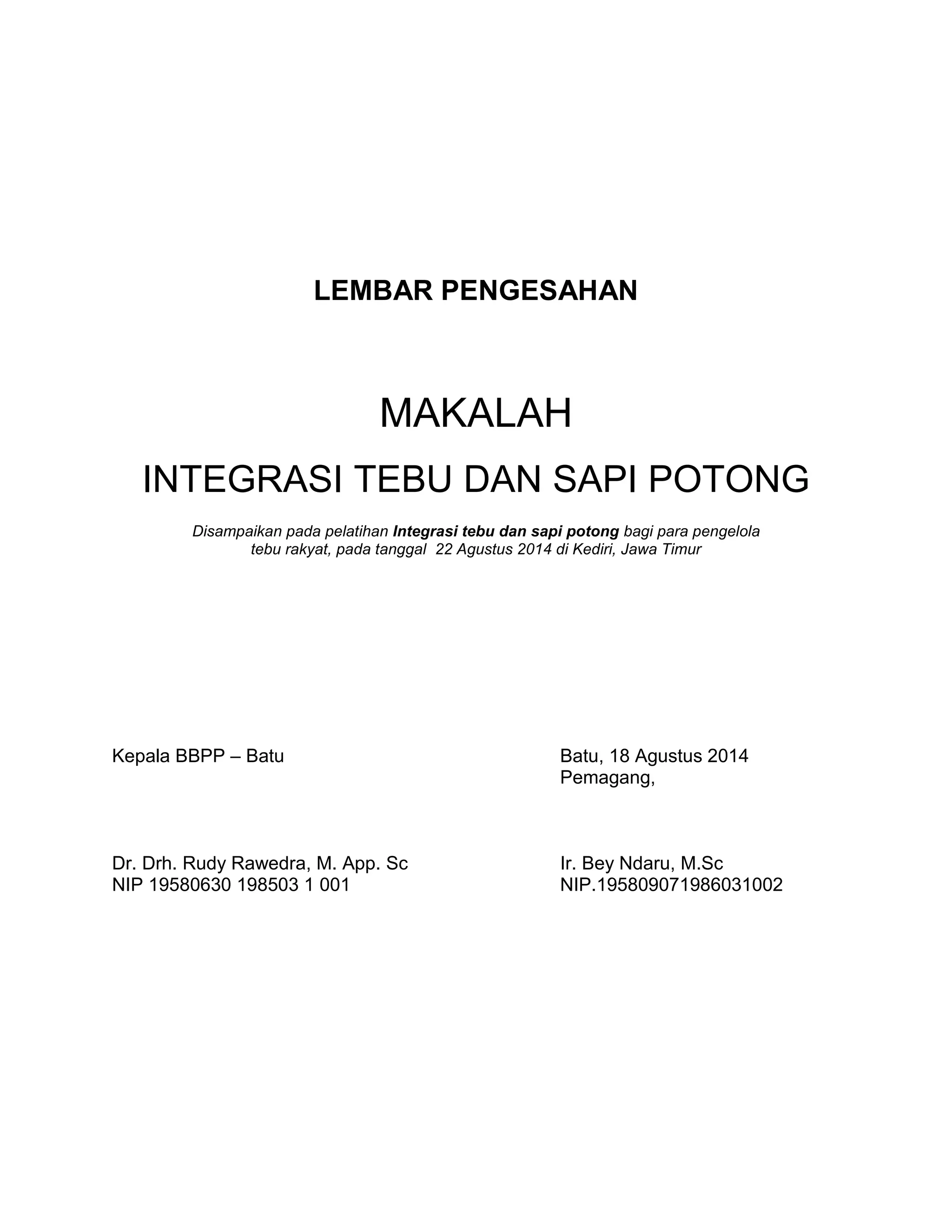 LEMBAR PENGESAHAN

MAKALAH
INTEGRASI TEBU DAN SAPI POTONG

Disampaikan pada pelatihan Integrasi tebu dan sapi potong bagi para pengelola tebu rakyat, pada tanggal 22 Agustus 2014 di Kediri, Jawa Timur

Kepala BBPP – Batu

Dr. Drh. Rudy Rawedra, M. App. Sc
NIP 19580630 198503 1 001

Batu, 18 Agustus 2014
Pemagang,

Ir. Bey Ndaru, M.Sc
NIP.195809071986031002